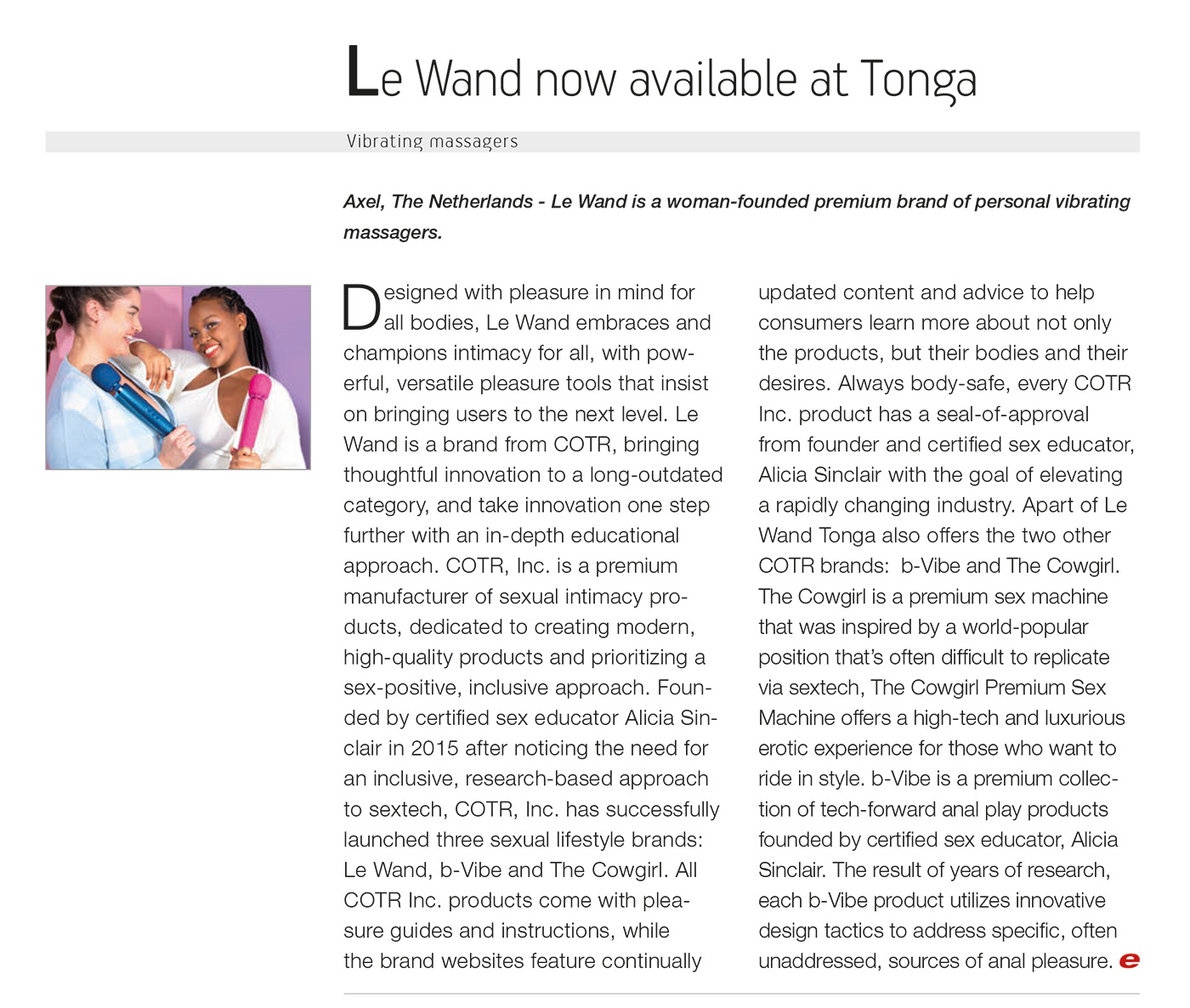 Le Wand now available at Tonga

Vibrating massagers

Axel, The Netherlands - Le Wand is a woman-founded premium brand of personal vibrating massagers.

Designed with pleasure in mind for all bodies, Le Wand embraces and champions intimacy for all, with powerful, versatile pleasure tools that insist on bringing users to the next level. Le Wand is a brand from COTR, bringing thoughtful innovation to a long-outdated category, and take innovation one step further with an in-depth educational approach. COTR, Inc. is a premium manufacturer of sexual intimacy products, dedicated to creating modern, high-quality products and prioritizing a sex-positive, inclusive approach. Founded by certified sex educator Alicia Sinclair in 2015 after noticing the need for an inclusive, research-based approach to sextech, COTR, Inc. has successfully launched three sexual lifestyle brands: Le Wand, b-Vibe and The Cowgirl. All COTR Inc. products come with pleasure guides and instructions, while the brand websites feature continually updated content and advice to help consumers learn more about not only the products, but their bodies and their desires. Always body-safe, every COTR Inc. product has a seal-of-approval from founder and certified sex educator, Alicia Sinclair with the goal of elevating a rapidly changing industry. Apart of Le Wand Tonga also offers the two other COTR brands: b-Vibe and The Cowgirl. The Cowgirl is a premium sex machine that was inspired by a world-popular position that's often difficult to replicate via sextech, The Cowgirl Premium Sex Machine offers a high-tech and luxurious erotic experience for those who want to ride in style. b-Vibe is a premium collection of tech-forward anal play products founded by certified sex educator, Alicia Sinclair. The result of years of research, each b-Vibe product utilizes innovative design tactics to address specific, often unaddressed, sources of anal pleasure. e